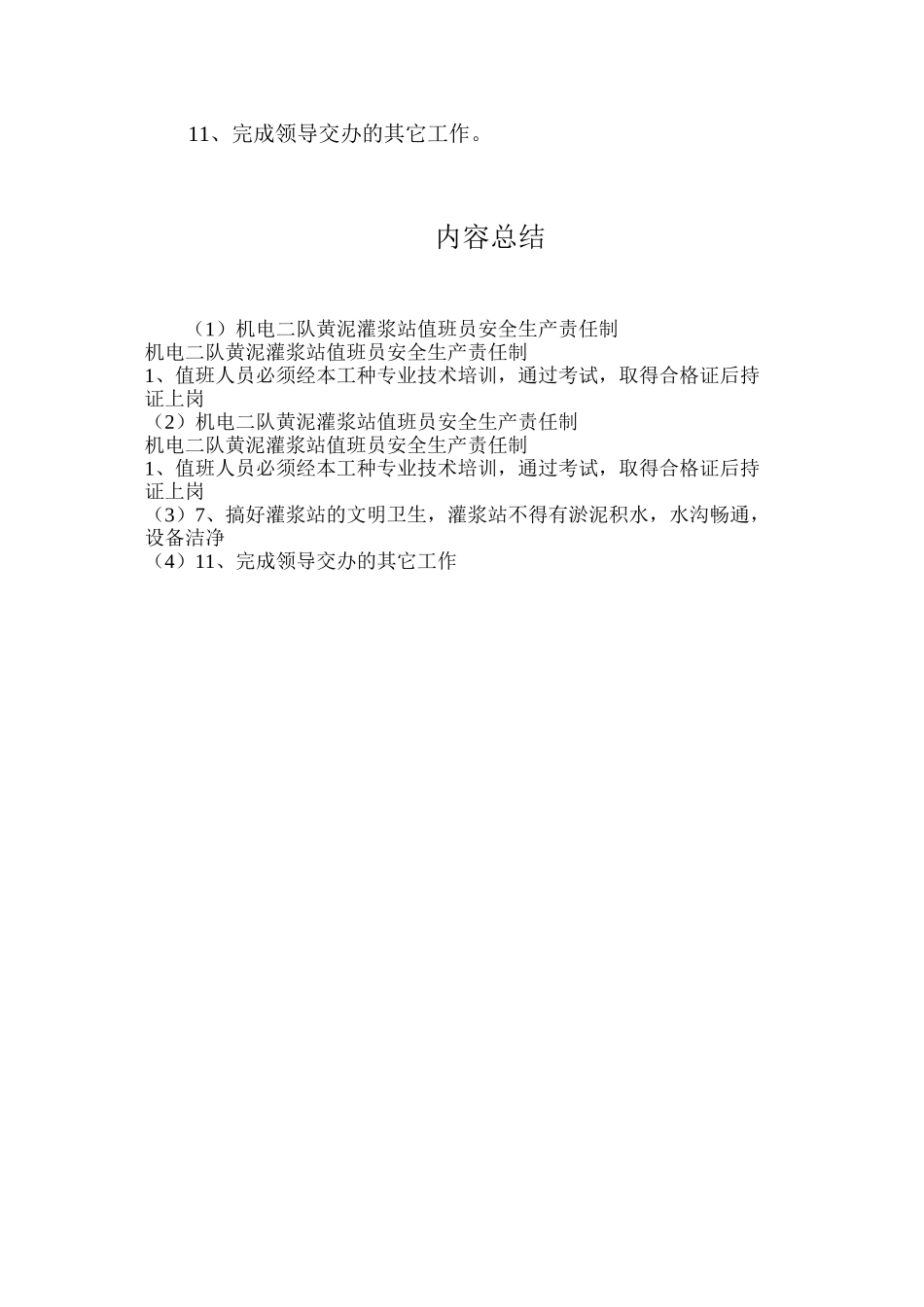 11、完成领导交办的其它工作。

内容总结

（1）机电二队黄泥灌浆站值班员安全生产责任制
机电二队黄泥灌浆站值班员安全生产责任制
1、值班人员必须经本工种专业技术培训，通过考试，取得合格证后持证上岗
（2）机电二队黄泥灌浆站值班员安全生产责任制
机电二队黄泥灌浆站值班员安全生产责任制
1、值班人员必须经本工种专业技术培训，通过考试，取得合格证后持证上岗
（3）7、搞好灌浆站的文明卫生，灌浆站不得有淤泥积水，水沟畅通，设备洁净
（4）11、完成领导交办的其它工作